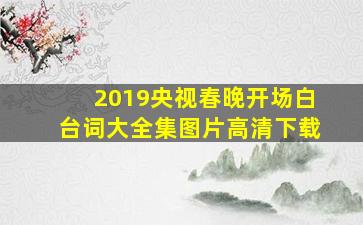 2019央视春晚开场白台词大全集图片高清下载